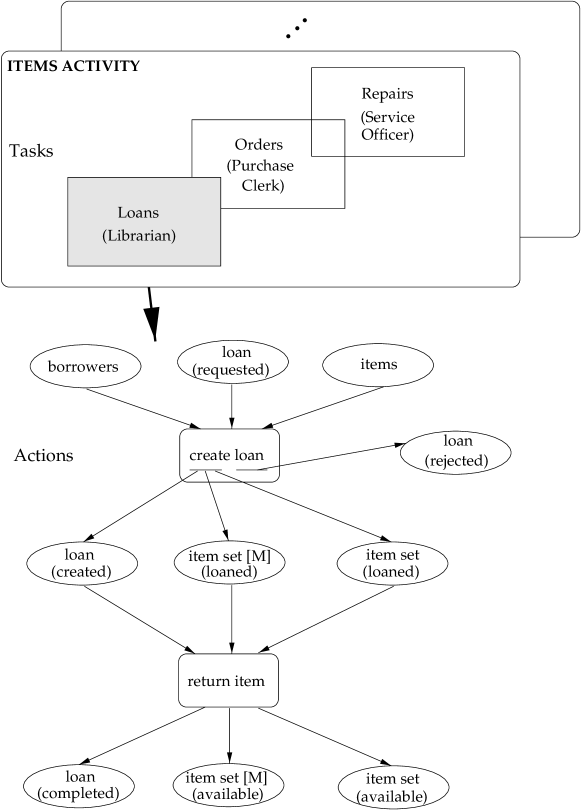 ...

ITEMS ACTIVITY

Tasks

Repairs (Service Officer)

Orders (Purchase Clerk)

Loans (Librarian)

borrowers

loan (requested)

items

Actions

create loan

loan (rejected)

loan (created)

item set [M] (loaned)

item set (loaned)

return item

loan (completed)

item set [M] (available)

item set (available)